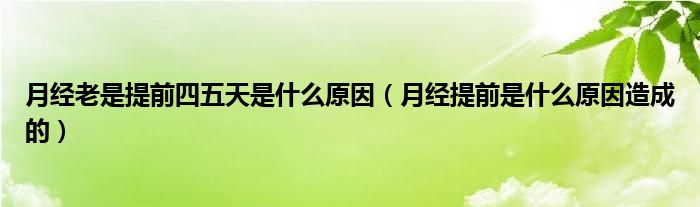 月经老是提前四五天是什么原因（月经提前是什么原因造成的）